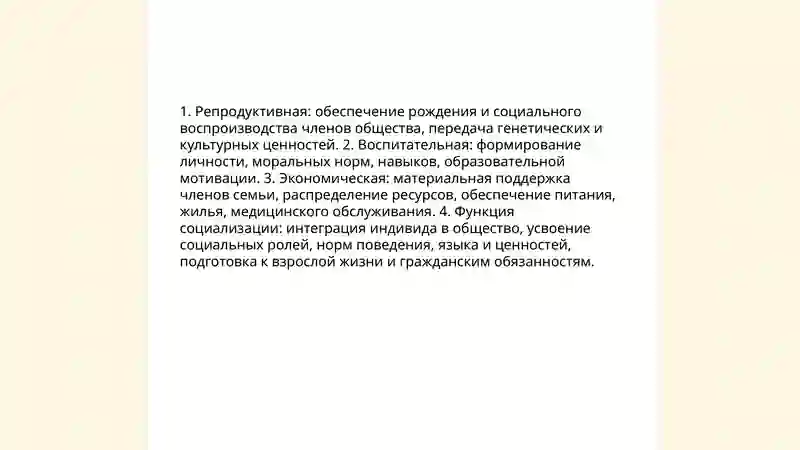 1. Репродуктивная: обеспечение рождения и социального воспроизводства членов общества, передача генетических и культурных ценностей. 2. Воспитательная: формирование личности, моральных норм, навыков, образовательной мотивации. 3. Экономическая: материальная поддержка членов семьи, распределение ресурсов, обеспечение питания, жилья, медицинского обслуживания. 4. Функция социализации: интеграция индивида в общество, усвоение социальных ролей, норм поведения, языка и ценностей, подготовка к взрослой жизни и гражданским обязанностям.